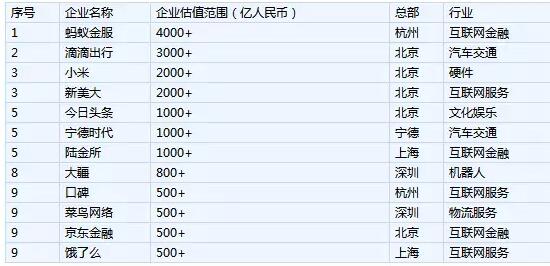 | 序号 | 企业名称 | 企业估值范围（亿人民币） | 总部 | 行业 |
|---|---|---|---|---|
| 1 | 蚂蚁金服 | 4000+ | 杭州 | 互联网金融 |
| 2 | 滴滴出行 | 3000+ | 北京 | 汽车交通 |
| 3 | 小米 | 2000+ | 北京 | 硬件 |
| 3 | 新美大 | 2000+ | 北京 | 互联网服务 |
| 5 | 今日头条 | 1000+ | 北京 | 文化娱乐 |
| 5 | 宁德时代 | 1000+ | 宁德 | 汽车交通 |
| 5 | 陆金所 | 1000+ | 上海 | 互联网金融 |
| 8 | 大疆 | 800+ | 深圳 | 机器人 |
| 9 | 口碑 | 500+ | 杭州 | 互联网服务 |
| 9 | 菜鸟网络 | 500+ | 深圳 | 物流服务 |
| 9 | 京东金融 | 500+ | 北京 | 互联网金融 |
| 9 | 饿了么 | 500+ | 上海 | 互联网服务 |